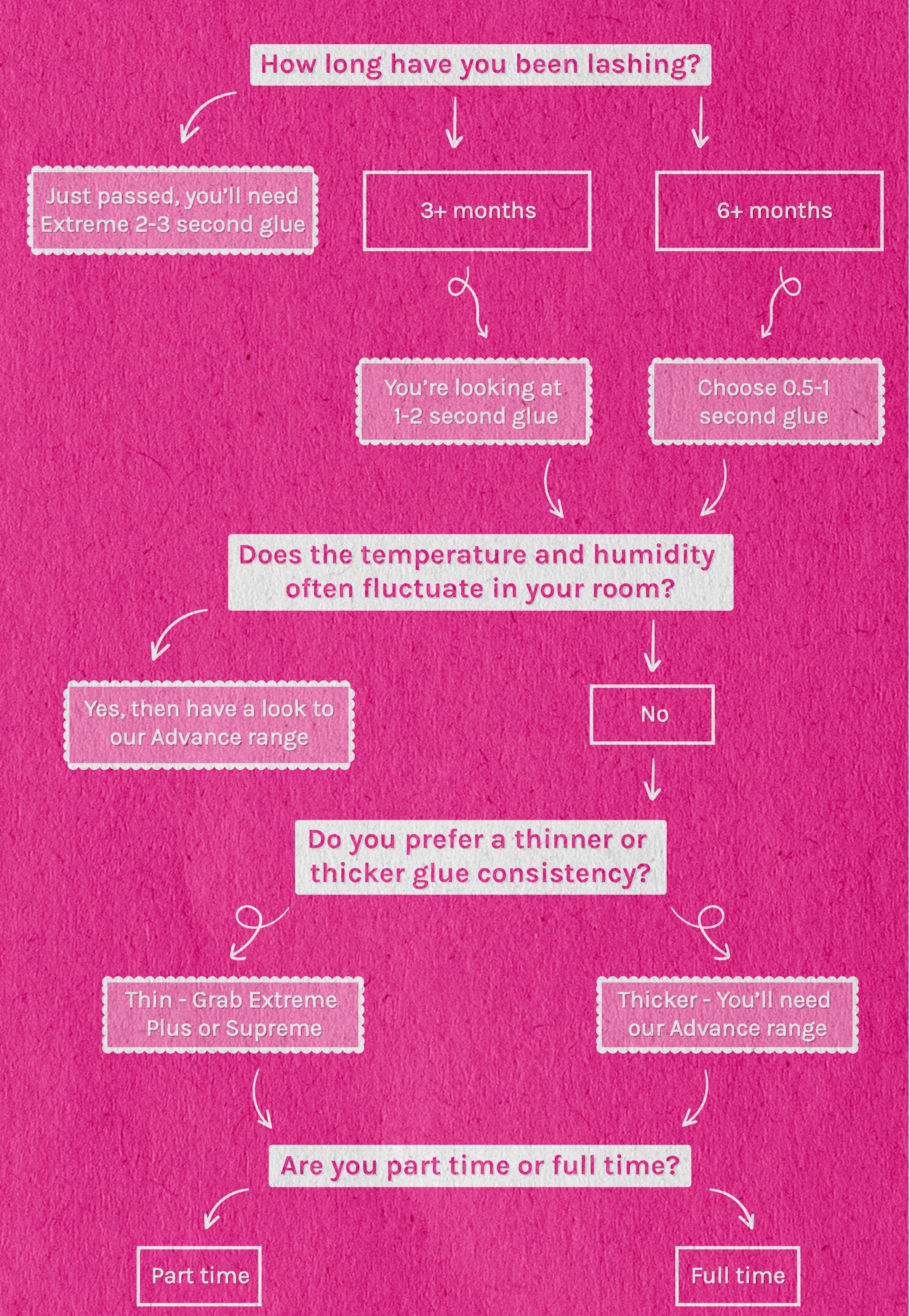 How long have you been lashing?

Just passed, you'll need Extreme 2-3 second glue

3+ months

6+ months

You're looking at 1-2 second glue

Choose 0.5-1 second glue

Does the temperature and humidity often fluctuate in your room?

Yes, then have a look to our Advance range

No

Do you prefer a thinner or thicker glue consistency?

Thin - Grab Extreme Plus or Supreme

Thicker - You'll need our Advance range

Are you part time or full time?

Part time

Full time